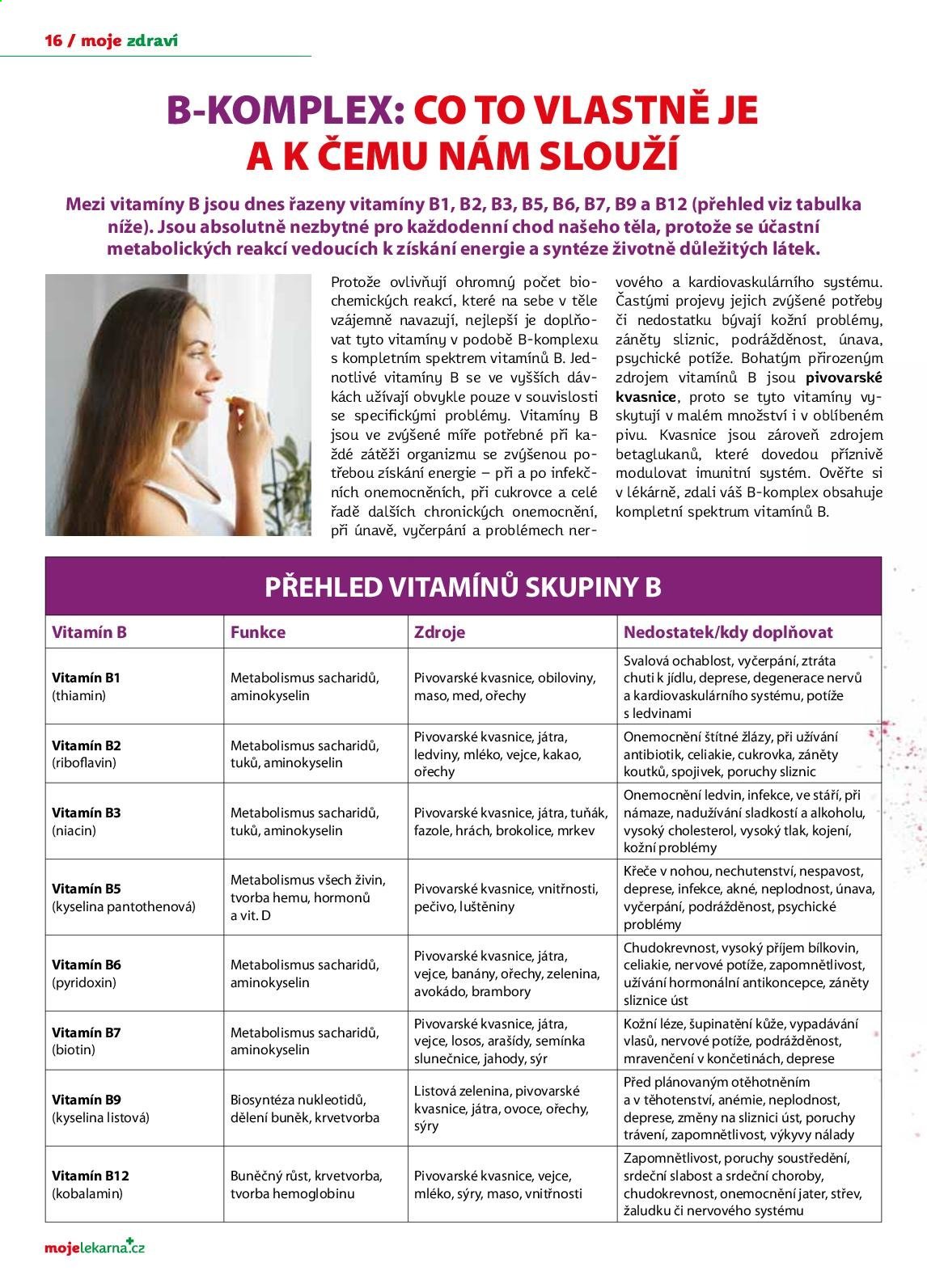 16 / moje zdraví

B-KOMPLEX: CO TO VLASTNĚ JE A K ČEMU NÁM SLOUŽÍ

Mezi vitamíny B jsou dnes řazeny vitamíny B1, B2, B3, B5, B6, B7, B9 a B12 (přehled viz tabulka níže). Jsou absolutně nezbytné pro každodenní chod našeho těla, protože se účastní metabolických reakcí vedoucích k získání energie a syntéze životně důležitých látek.

Protože ovlivňují ohromný počet biochemických reakcí, které na sebe v těle vzájemně navazují, nejlepší je doplňovat tyto vitamíny v podobě B-komplexu s kompletním spektrem vitamínů B. Jednotlivé vitamíny B se ve vyšších dávkách užívají obvykle pouze v souvislosti se specifickými problémy. Vitamíny B jsou ve zvýšené míře potřebné při každé zátěži organizmu se zvýšenou potřebou získání energie – při a po infekčních onemocněních, při cukrovce a celé řadě dalších chronických onemocnění, při únavě, vyčerpání a problémech nervového a kardiovaskulárního systému. Častými projevy jejich zvýšené potřeby či nedostatku bývají kožní problémy, záněty sliznic, podrážděnost, únava, psychické potíže. Bohatým přirozeným zdrojem vitamínů B jsou pivovarské kvasnice, proto se tyto vitamíny vyskytují v malém množství i v oblíbeném pivu. Kvasnice jsou zároveň zdrojem betaglukanů, které dovedou příznivě modulovat imunitní systém. Ověřte si v lékárně, zdali váš B-komplex obsahuje kompletní spektrum vitamínů B.

PŘEHLED VITAMÍNŮ SKUPINY B

| Vitamín B | Funkce | Zdroje | Nedostatek/kdy doplňovat |
|---|---|---|---|
| Vitamín B1 (thiamin) | Metabolismus sacharidů, aminokyselin | Pivovarské kvasnice, obiloviny, maso, med, ořechy | Svalová ochablost, vyčerpání, ztráta chuti k jídlu, deprese, degenerace nervů a kardiovaskulárního systému, potíže s ledvinami |
| Vitamín B2 (riboflavin) | Metabolismus sacharidů, tuků, aminokyselin | Pivovarské kvasnice, játra, ledviny, mléko, vejce, kakao, ořechy | Onemocnění štítné žlázy, při užívání antibiotik, celiakie, cukrovka, záněty koutků, spojivek, poruchy sliznic |
| Vitamín B3 (niacin) | Metabolismus sacharidů, tuků, aminokyselin | Pivovarské kvasnice, játra, tuňák, fazole, hrách, brokolice, mrkev | Onemocnění ledvin, infekce, ve stáří, při námaze, nadužívání sladkostí a alkoholu, vysoký cholesterol, vysoký tlak, kojení, kožní problémy |
| Vitamín B5 (kyselina pantothenová) | Metabolismus všech živin, tvorba hemu, hormonů a vit. D | Pivovarské kvasnice, vnitřnosti, pečivo, luštěniny | Křeče v nohou, nechutenství, nespavost, deprese, infekce, akné, neplodnost, únava, vyčerpání, podrážděnost, psychické problémy |
| Vitamín B6 (pyridoxin) | Metabolismus sacharidů, aminokyselin | Pivovarské kvasnice, játra, vejce, banány, ořechy, zelenina, avokádo, brambory | Chudokrevnost, vysoký příjem bílkovin, celiakie, nervové potíže, zapomnětlivost, užívání hormonální antikoncepce, záněty sliznice úst |
| Vitamín B7 (biotin) | Metabolismus sacharidů, aminokyselin | Pivovarské kvasnice, játra, vejce, losos, arašídy, semínka slunečnice, jahody, sýr | Kožní léze, šupinatění kůže, vypadávání vlasů, nervové potíže, podrážděnost, mravenčení v končetinách, deprese |
| Vitamín B9 (kyselina listová) | Biosyntéza nukleotidů, dělení buněk, krvetvorba | Listová zelenina, pivovarské kvasnice, játra, ovoce, ořechy, sýry | Před plánovaným otěhotněním a v těhotenství, anémie, neplodnost, deprese, změny na sliznici úst, poruchy trávení, zapomnětlivost, výkyvy nálady |
| Vitamín B12 (kobalamin) | Buněčný růst, krvetvorba, tvorba hemoglobinu | Pivovarské kvasnice, vejce, mléko, sýry, maso, vnitřnosti | Zapomnětlivost, poruchy soustředění, srdeční slabost a srdeční choroby, chudokrevnost, onemocnění jater, střev, žaludku či nervového systému |

mojelekarna.cz